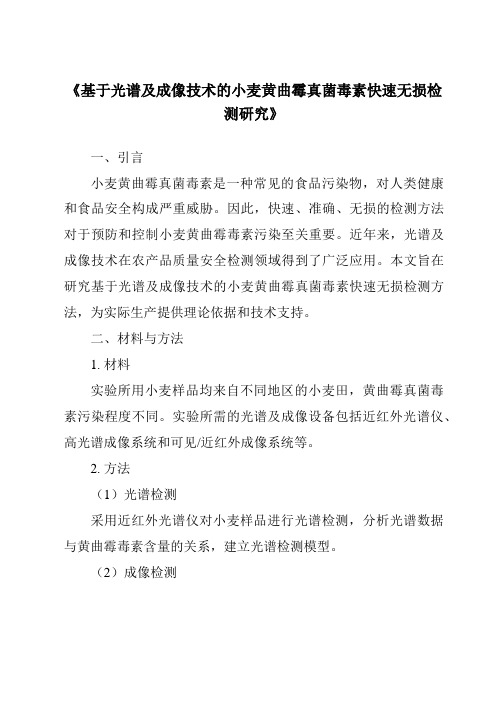 《基于光谱及成像技术的小麦黄曲霉真菌毒素快速无损检测研究》

一、引言

小麦黄曲霉真菌毒素是一种常见的食品污染物，对人类健康和食品安全构成严重威胁。因此，快速、准确、无损的检测方法对于预防和控制小麦黄曲霉毒素污染至关重要。近年来，光谱及成像技术在农产品质量安全检测领域得到了广泛应用。本文旨在研究基于光谱及成像技术的小麦黄曲霉真菌毒素快速无损检测方法，为实际生产提供理论依据和技术支持。

二、材料与方法

1. 材料

实验所用小麦样品均来自不同地区的小麦田，黄曲霉真菌毒素污染程度不同。实验所需的光谱及成像设备包括近红外光谱仪、高光谱成像系统和可见/近红外成像系统等。

2. 方法

（1）光谱检测

采用近红外光谱仪对小麦样品进行光谱检测，分析光谱数据与黄曲霉毒素含量的关系，建立光谱检测模型。

（2）成像检测